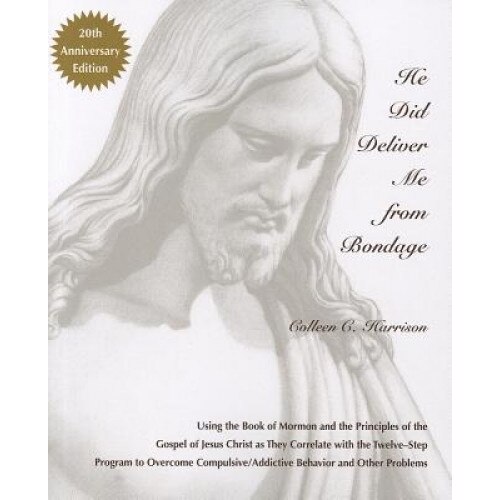 20th
Anniversary
Edition

He
Did
Deliver
Me
from
Bondage

Colleen C. Harrison

Using the Book of Mormon and the Principles of the Gospel of Jesus Christ as They Correlate with the Twelve-Step Program to Overcome Compulsive/Addictive Behavior and Other Problems